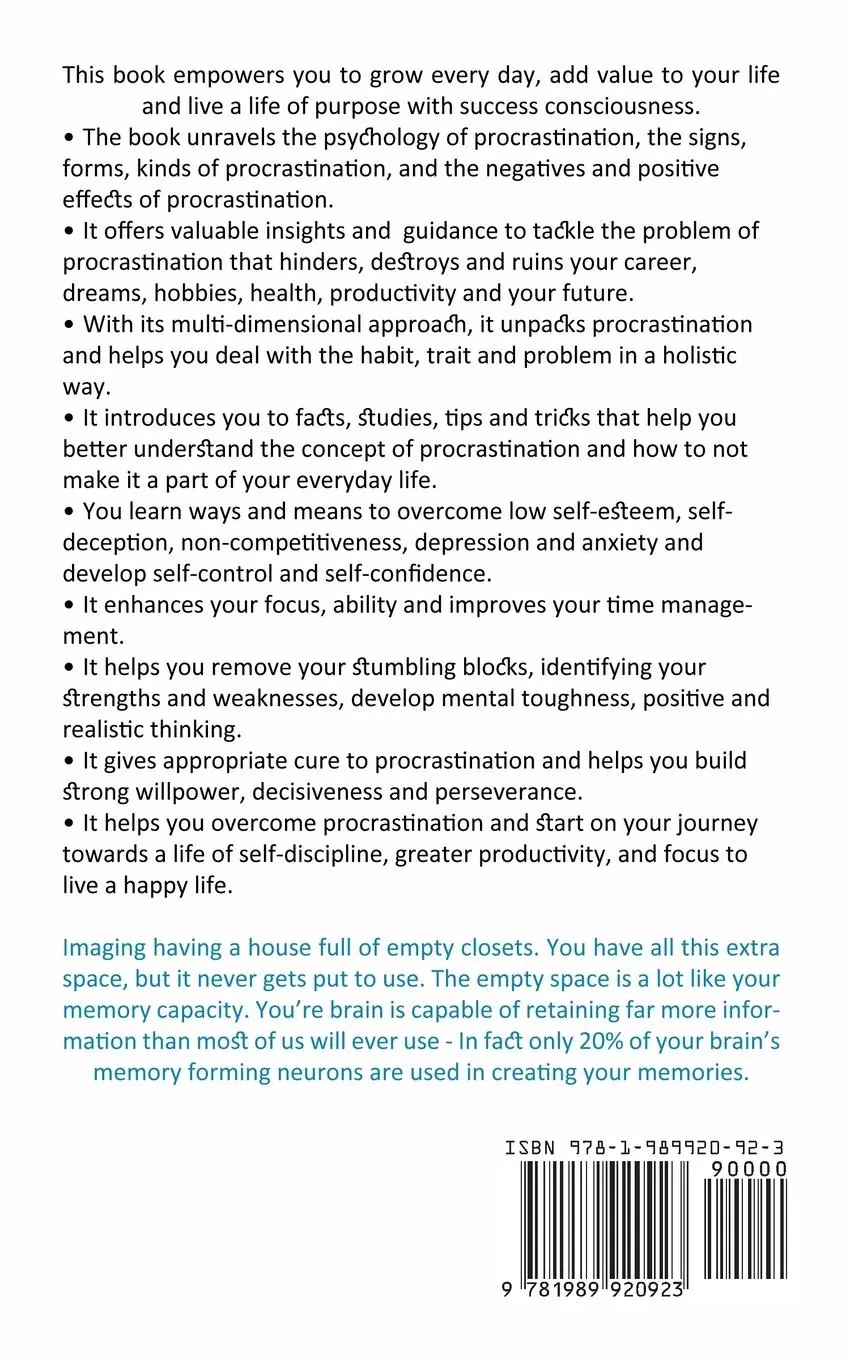 This book empowers you to grow every day, add value to your life and live a life of purpose with success consciousness.

• The book unravels the psychology of procrastination, the signs, forms, kinds of procrastination, and the negatives and positive effects of procrastination.
• It offers valuable insights and guidance to tackle the problem of procrastination that hinders, destroys and ruins your career, dreams, hobbies, health, productivity and your future.
• With its multi-dimensional approach, it unpacks procrastination and helps you deal with the habit, trait and problem in a holistic way.
• It introduces you to facts, studies, tips and tricks that help you better understand the concept of procrastination and how to not make it a part of your everyday life.
• You learn ways and means to overcome low self-esteem, self-deception, non-competitiveness, depression and anxiety and develop self-control and self-confidence.
• It enhances your focus, ability and improves your time management.
• It helps you remove your stumbling blocks, identifying your strengths and weaknesses, develop mental toughness, positive and realistic thinking.
• It gives appropriate cure to procrastination and helps you build strong willpower, decisiveness and perseverance.
• It helps you overcome procrastination and start on your journey towards a life of self-discipline, greater productivity, and focus to live a happy life.

Imaging having a house full of empty closets. You have all this extra space, but it never gets put to use. The empty space is a lot like your memory capacity. You're brain is capable of retaining far more information than most of us will ever use - In fact only 20% of your brain's memory forming neurons are used in creating your memories.

ISBN 978-1-989920-92-3
90000
9 781989 920923